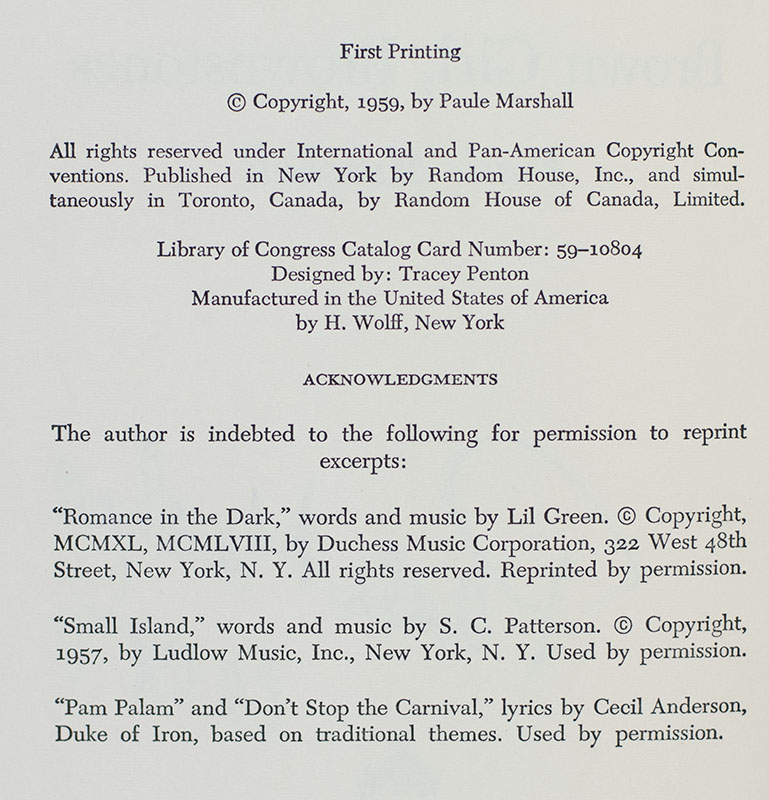 First Printing

© Copyright, 1959, by Paule Marshall

All rights reserved under International and Pan-American Copyright Conventions. Published in New York by Random House, Inc., and simultaneously in Toronto, Canada, by Random House of Canada, Limited.

Library of Congress Catalog Card Number: 59–10804
Designed by: Tracey Penton
Manufactured in the United States of America
by H. Wolff, New York

ACKNOWLEDGMENTS

The author is indebted to the following for permission to reprint excerpts:

"Romance in the Dark," words and music by Lil Green. © Copyright, MCMXL, MCMLVIII, by Duchess Music Corporation, 322 West 48th Street, New York, N. Y. All rights reserved. Reprinted by permission.

"Small Island," words and music by S. C. Patterson. © Copyright, 1957, by Ludlow Music, Inc., New York, N. Y. Used by permission.

"Pam Palam" and "Don't Stop the Carnival," lyrics by Cecil Anderson, Duke of Iron, based on traditional themes. Used by permission.